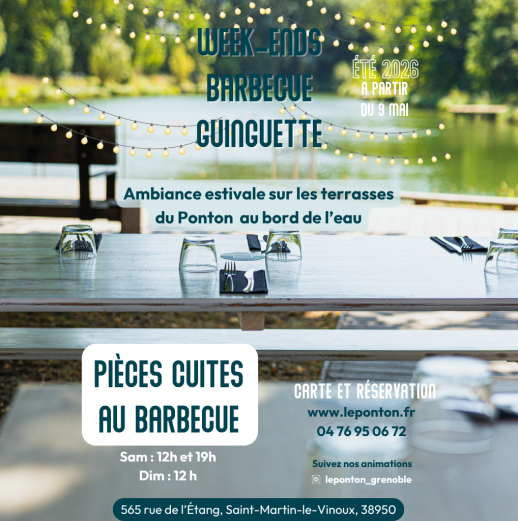 WEEK-ENDS
BARBECUE
GUINGUETTE

ÉTÉ 2026
A PARTIR
DU 9 MAI

Ambiance estivale sur les terrasses du Ponton au bord de l'eau

PIÈCES CUITES
AU BARBECUE

Sam : 12h et 19h
Dim : 12 h

CARTE ET RÉSERVATION
www.leponton.fr
04 76 95 06 72

Suivez nos animations
leponton_grenoble

565 rue de l'Étang, Saint-Martin-le-Vinoux, 38950